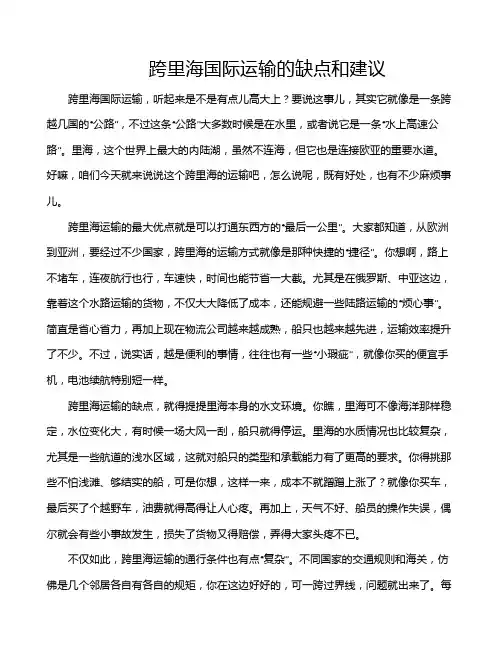 跨里海国际运输的缺点和建议

跨里海国际运输，听起来是不是有点儿高大上？要说这事儿，其实它就像是一条跨越几国的“公路”，不过这条“公路”大多数时候是在水里，或者说它是一条“水上高速公路”。里海，这个世界上最大的内陆湖，虽然不连海，但它也是连接欧亚的重要水道。好嘛，咱们今天就来说说这个跨里海的运输吧，怎么说呢，既有好处，也有不少麻烦事儿。

跨里海运输的最大优点就是可以打通东西方的“最后一公里”。大家都知道，从欧洲到亚洲，要经过不少国家，跨里海的运输方式就像是那种快捷的“捷径”。你想啊，路上不堵车，连夜航行也行，车速快，时间也能节省一大截。尤其是在俄罗斯、中亚这边，靠着这个水路运输的货物，不仅大大降低了成本，还能规避一些陆路运输的“烦心事”。简直是省心省力，再加上现在物流公司越来越成熟，船只也越来越先进，运输效率提升了不少。不过，说实话，越是便利的事情，往往也有一些“小瑕疵”，就像你买的便宜手机，电池续航特别短一样。

跨里海运输的缺点，就得提提里海本身的水文环境。你瞧，里海可不像海洋那样稳定，水位变化大，有时候一场大风一刮，船只就得停运。里海的水质情况也比较复杂，尤其是一些航道的浅水区域，这就对船只的类型和承载能力有了更高的要求。你得挑那些不怕浅滩、够结实的船，可是你想，这样一来，成本不就蹭蹭上涨了？就像你买车，最后买了个越野车，油费就得高得让人心疼。再加上，天气不好、船员的操作失误，偶尔就会有些小事故发生，损失了货物又得赔偿，弄得大家头疼不已。

不仅如此，跨里海运输的通行条件也有点“复杂”。不同国家的交通规则和海关，仿佛是几个邻居各自有各自的规矩，你在这边好好的，可一跨过界线，问题就出来了。每